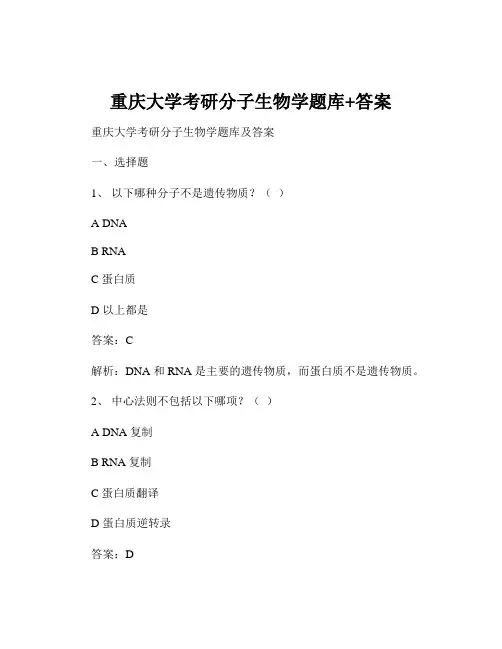 重庆大学考研分子生物学题库+答案

重庆大学考研分子生物学题库及答案

一、选择题

1、 以下哪种分子不是遗传物质？（ ）

A DNA

B RNA

C 蛋白质

D 以上都是

答案：C

解析：DNA 和 RNA 是主要的遗传物质，而蛋白质不是遗传物质。

2、 中心法则不包括以下哪项？（ ）

A DNA 复制

B RNA 复制

C 蛋白质翻译

D 蛋白质逆转录

答案：D